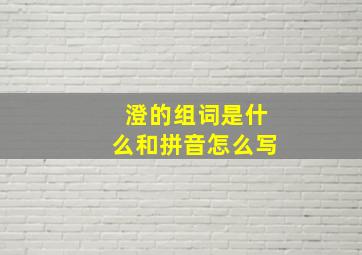 澄的组词是什么和拼音怎么写